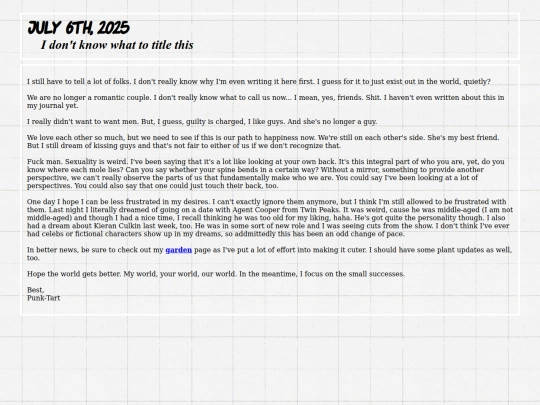 JULY 6TH, 2025
I don't know what to title this

I still have to tell a lot of folks. I don't really know why I'm even writing it here first. I guess for it to just exist out in the world, quietly?

We are no longer a romantic couple. I don't really know what to call us now... I mean, yes, friends. Shit. I haven't even written about this in my journal yet.

I really didn't want to want men. But, I guess, guilty is charged, I like guys. And she's no longer a guy.

We love each other so much, but we need to see if this is our path to happiness now. We're still on each other's side. She's my best friend. But I still dream of kissing guys and that's not fair to either of us if we don't recognize that.

Fuck man. Sexuality is weird. I've been saying that it's a lot like looking at your own back. It's this integral part of who you are, yet, do you know where each mole lies? Can you say whether your spine bends in a certain way? Without a mirror, something to provide another perspective, we can't really observe the parts of us that fundamentally make who we are. You could say I've been looking at a lot of perspectives. You could also say that one could just touch their back, too.

One day I hope I can be less frustrated in my desires. I can't exactly ignore them anymore, but I think I'm still allowed to be frustrated with them. Last night I literally dreamed of going on a date with Agent Cooper from Twin Peaks. It was weird, cause he was middle-aged (I am not middle-aged) and though I had a nice time, I recall thinking he was too old for my liking, haha. He's got quite the personality though. I also had a dream about Kieran Culkin last week, too. He was in some sort of new role and I was seeing cuts from the show. I don't think I've ever had celebs or fictional characters show up in my dreams, so addmittedly this has been an odd change of pace.

In better news, be sure to check out my garden page as I've put a lot of effort into making it cuter. I should have some plant updates as well, too.

Hope the world gets better. My world, your world, our world. In the meantime, I focus on the small successes.

Best,
Punk-Tart